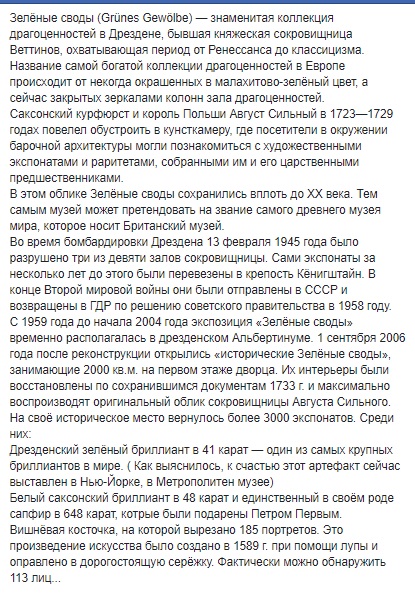 Зелёные своды (Grünes Gewölbe) — знаменитая коллекция драгоценностей в Дрездене, бывшая княжеская сокровищница Веттинов, охватывающая период от Ренессанса до классицизма. Название самой богатой коллекции драгоценностей в Европе происходит от некогда окрашенных в малахитово-зелёный цвет, а сейчас закрытых зеркалами колонн зала драгоценностей.
Саксонский курфюрст и король Польши Август Сильный в 1723—1729 годах повелел обустроить в кунсткамеру, где посетители в окружении барочной архитектуры могли познакомиться с художественными экспонатами и раритетами, собранными им и его царственными предшественниками.
В этом облике Зелёные своды сохранились вплоть до XX века. Тем самым музей может претендовать на звание самого древнего музея мира, которое носит Британский музей.
Во время бомбардировки Дрездена 13 февраля 1945 года было разрушено три из девяти залов сокровищницы. Сами экспонаты за несколько лет до этого были перевезены в крепость Кёнигштайн. В конце Второй мировой войны они были отправлены в СССР и возвращены в ГДР по решению советского правительства в 1958 году.
С 1959 года до начала 2004 года экспозиция «Зелёные своды» временно располагалась в дрезденском Альбертинуме. 1 сентября 2006 года после реконструкции открылись «исторические Зелёные своды», занимающие 2000 кв.м. на первом этаже дворца. Их интерьеры были восстановлены по сохранившимся документам 1733 г. и максимально воспроизводят оригинальный облик сокровищницы Августа Сильного.
На своё историческое место вернулось более 3000 экспонатов. Среди них:
Дрезденский зелёный бриллиант в 41 карат — один из самых крупных бриллиантов в мире. ( Как выяснилось, к счастью этот артефакт сейчас выставлен в Нью-Йорке, в Метрополитен музее)
Белый саксонский бриллиант в 48 карат и единственный в своём роде сапфир в 648 карат, котрые были подарены Петром Первым.
Вишнёвая косточка, на которой вырезано 185 портретов. Это произведение искусства было создано в 1589 г. при помощи лупы и оправлено в дорогостоящую серёжку. Фактически можно обнаружить 113 лиц...